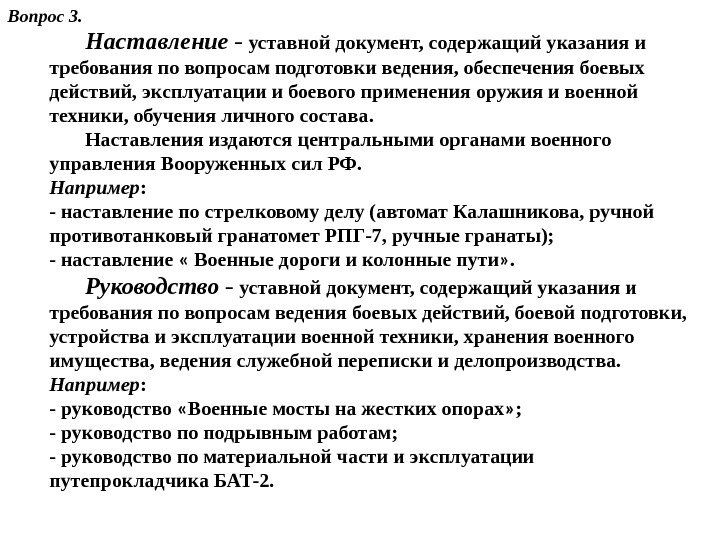 Вопрос 3.

Наставление - уставной документ, содержащий указания и требования по вопросам подготовки ведения, обеспечения боевых действий, эксплуатации и боевого применения оружия и военной техники, обучения личного состава.

Наставления издаются центральными органами военного управления Вооруженных сил РФ.

Например:
- наставление по стрелковому делу (автомат Калашникова, ручной противотанковый гранатомет РПГ-7, ручные гранаты);
- наставление « Военные дороги и колонные пути».

Руководство - уставной документ, содержащий указания и требования по вопросам ведения боевых действий, боевой подготовки, устройства и эксплуатации военной техники, хранения военного имущества, ведения служебной переписки и делопроизводства.

Например:
- руководство «Военные мосты на жестких опорах»;
- руководство по подрывным работам;
- руководство по материальной части и эксплуатации путепрокладчика БАТ-2.